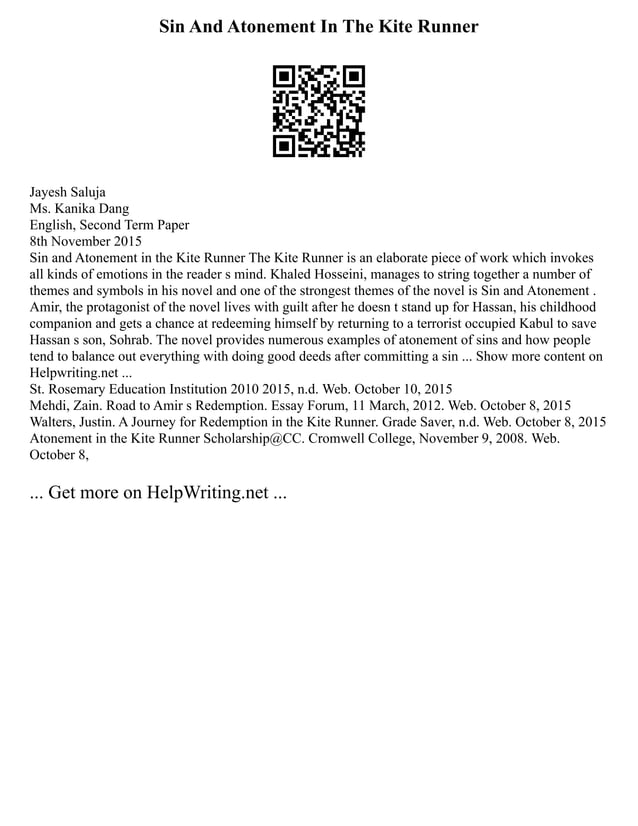 Sin And Atonement In The Kite Runner

Jayesh Saluja
Ms. Kanika Dang
English, Second Term Paper
8th November 2015
Sin and Atonement in the Kite Runner The Kite Runner is an elaborate piece of work which invokes all kinds of emotions in the reader s mind. Khaled Hosseini, manages to string together a number of themes and symbols in his novel and one of the strongest themes of the novel is Sin and Atonement . Amir, the protagonist of the novel lives with guilt after he doesn t stand up for Hassan, his childhood companion and gets a chance at redeeming himself by returning to a terrorist occupied Kabul to save Hassan s son, Sohrab. The novel provides numerous examples of atonement of sins and how people tend to balance out everything with doing good deeds after committing a sin ... Show more content on Helpwriting.net ...
St. Rosemary Education Institution 2010 2015, n.d. Web. October 10, 2015
Mehdi, Zain. Road to Amir s Redemption. Essay Forum, 11 March, 2012. Web. October 8, 2015
Walters, Justin. A Journey for Redemption in the Kite Runner. Grade Saver, n.d. Web. October 8, 2015
Atonement in the Kite Runner Scholarship@CC. Cromwell College, November 9, 2008. Web. October 8,

... Get more on HelpWriting.net ...